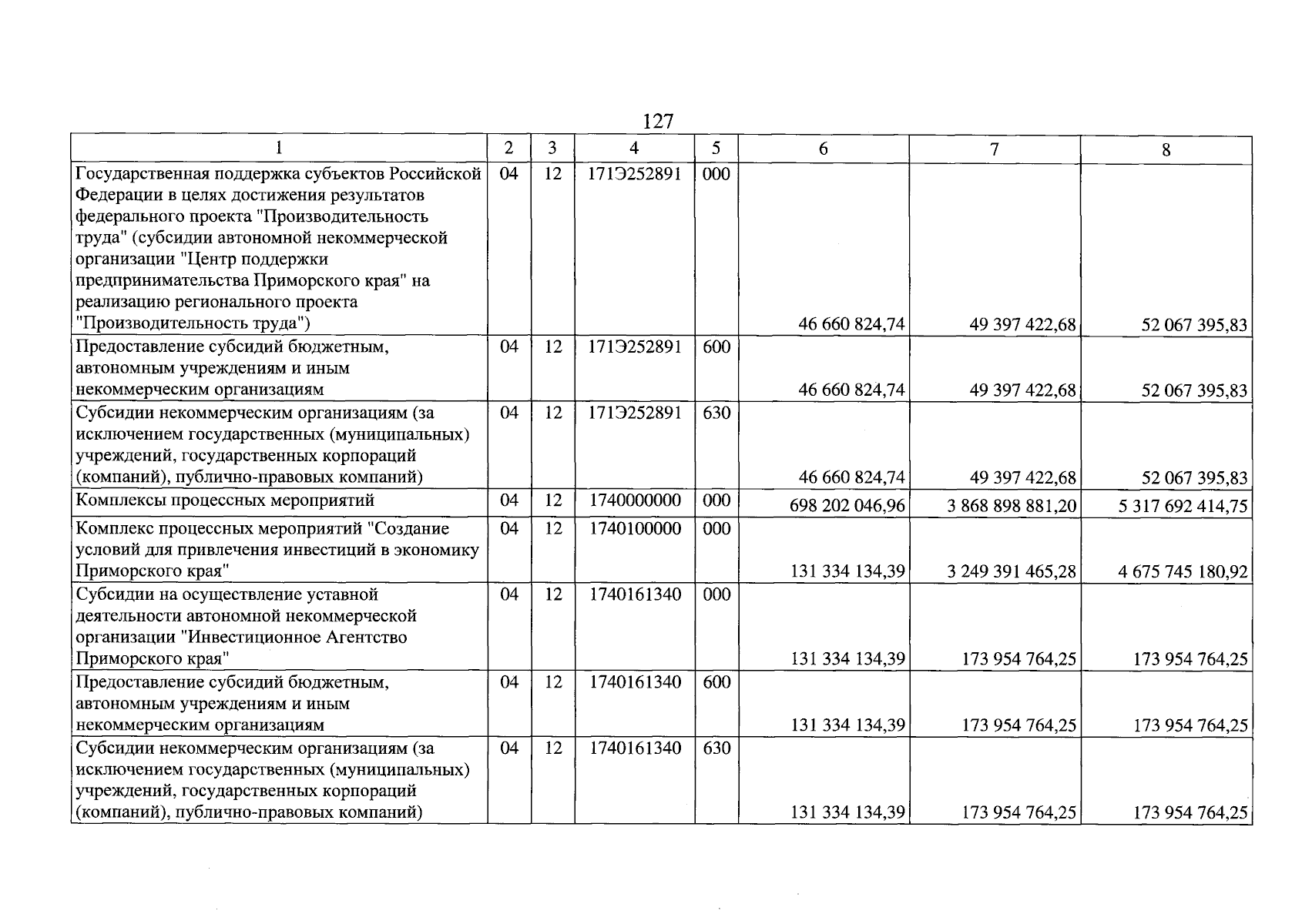 127

| 1 | 2 | 3 | 4 | 5 | 6 | 7 | 8 |
|---|---|---|---|---|---|---|---|
| Государственная поддержка субъектов Российской Федерации в целях достижения результатов федерального проекта "Производительность труда" (субсидии автономной некоммерческой организации "Центр поддержки предпринимательства Приморского края" на реализацию регионального проекта "Производительность труда") | 04 | 12 | 171Э252891 | 000 | 46 660 824,74 | 49 397 422,68 | 52 067 395,83 |
| Предоставление субсидий бюджетным, автономным учреждениям и иным некоммерческим организациям | 04 | 12 | 171Э252891 | 600 | 46 660 824,74 | 49 397 422,68 | 52 067 395,83 |
| Субсидии некоммерческим организациям (за исключением государственных (муниципальных) учреждений, государственных корпораций (компаний), публично-правовых компаний) | 04 | 12 | 171Э252891 | 630 | 46 660 824,74 | 49 397 422,68 | 52 067 395,83 |
| Комплексы процессных мероприятий | 04 | 12 | 1740000000 | 000 | 698 202 046,96 | 3 868 898 881,20 | 5 317 692 414,75 |
| Комплекс процессных мероприятий "Создание условий для привлечения инвестиций в экономику Приморского края" | 04 | 12 | 1740100000 | 000 | 131 334 134,39 | 3 249 391 465,28 | 4 675 745 180,92 |
| Субсидии на осуществление уставной деятельности автономной некоммерческой организации "Инвестиционное Агентство Приморского края" | 04 | 12 | 1740161340 | 000 | 131 334 134,39 | 173 954 764,25 | 173 954 764,25 |
| Предоставление субсидий бюджетным, автономным учреждениям и иным некоммерческим организациям | 04 | 12 | 1740161340 | 600 | 131 334 134,39 | 173 954 764,25 | 173 954 764,25 |
| Субсидии некоммерческим организациям (за исключением государственных (муниципальных) учреждений, государственных корпораций (компаний), публично-правовых компаний) | 04 | 12 | 1740161340 | 630 | 131 334 134,39 | 173 954 764,25 | 173 954 764,25 |